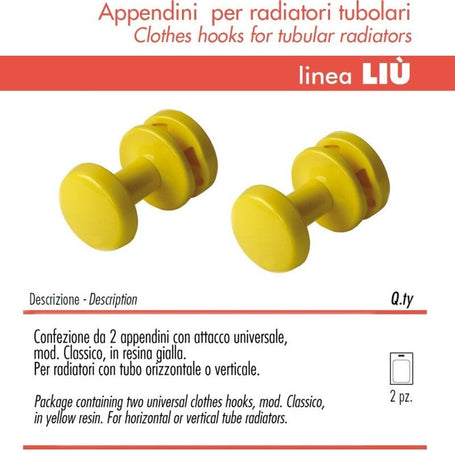 Appendini per radiatori tubolari
Clothes hooks for tubular radiators

linea LIÙ

Descrizione - Description

Q.ty

Confezione da 2 appendini con attacco universale, mod. Classico, in resina gialla. Per radiatori con tubo orizzontale o verticale.

Package containing two universal clothes hooks, mod. Classico, in yellow resin. For horizontal or vertical tube radiators.

2 pz.